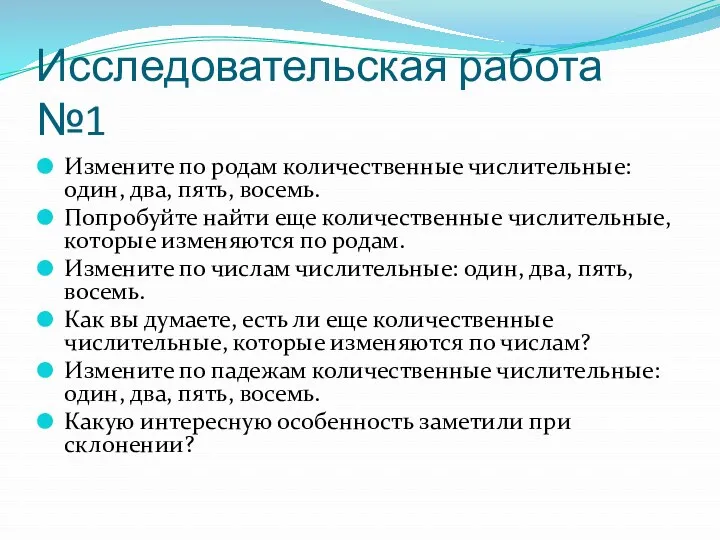 Исследовательская работа №1

Измените по родам количественные числительные: один, два, пять, восемь.

Попробуйте найти еще количественные числительные, которые изменяются по родам.

Измените по числам числительные: один, два, пять, восемь.

Как вы думаете, есть ли еще количественные числительные, которые изменяются по числам?

Измените по падежам количественные числительные: один, два, пять, восемь.

Какую интересную особенность заметили при склонении?